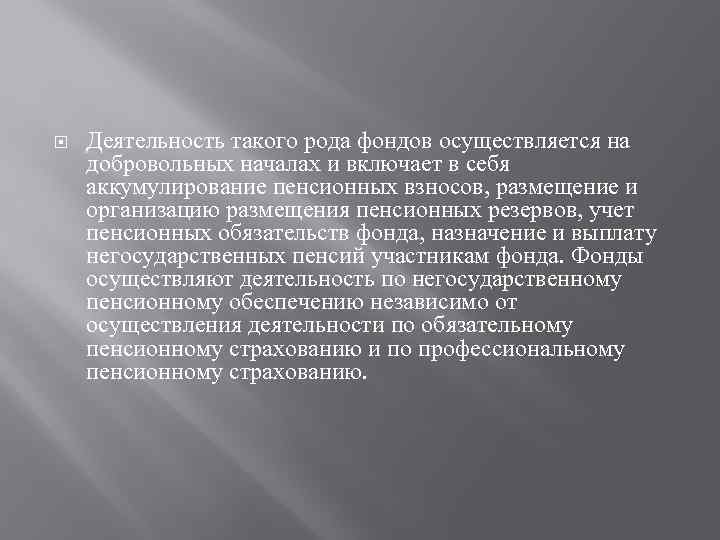 Деятельность такого рода фондов осуществляется на добровольных началах и включает в себя аккумулирование пенсионных взносов, размещение и организацию размещения пенсионных резервов, учет пенсионных обязательств фонда, назначение и выплату негосударственных пенсий участникам фонда. Фонды осуществляют деятельность по негосударственному пенсионному обеспечению независимо от осуществления деятельности по обязательному пенсионному страхованию и по профессиональному пенсионному страхованию.